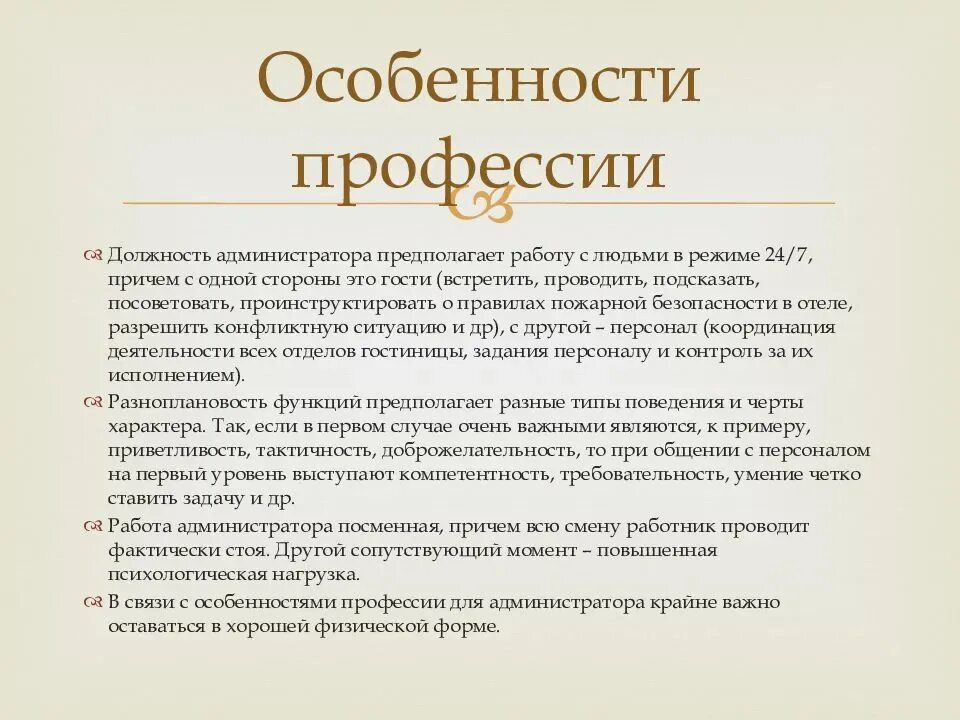 Особенности профессии

Должность администратора предполагает работу с людьми в режиме 24/7, причем с одной стороны это гости (встретить, проводить, подсказать, посоветовать, проинструктировать о правилах пожарной безопасности в отеле, разрешить конфликтную ситуацию и др), с другой – персонал (координация деятельности всех отделов гостиницы, задания персоналу и контроль за их исполнением).

Разноплановость функций предполагает разные типы поведения и черты характера. Так, если в первом случае очень важными являются, к примеру, приветливость, тактичность, доброжелательность, то при общении с персоналом на первый уровень выступают компетентность, требовательность, умение четко ставить задачу и др.

Работа администратора посменная, причем всю смену работник проводит фактически стоя. Другой сопутствующий момент – повышенная психологическая нагрузка.

В связи с особенностями профессии для администратора крайне важно оставаться в хорошей физической форме.